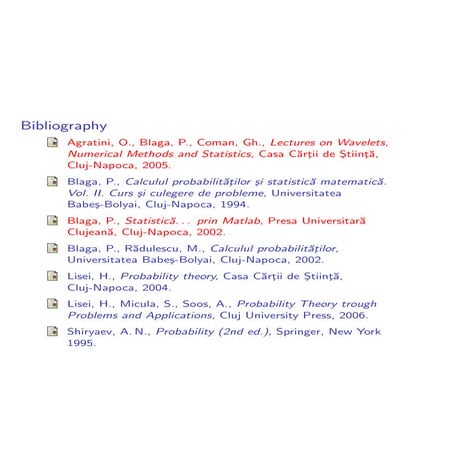 Bibliography

Agratini, O., Blaga, P., Coman, Gh., Lectures on Wavelets, Numerical Methods and Statistics, Casa Cărţii de Ştiinţă, Cluj-Napoca, 2005.

Blaga, P., Calculul probabilităţilor şi statistică matematică. Vol. II. Curs şi culegere de probleme, Universitatea Babeş-Bolyai, Cluj-Napoca, 1994.

Blaga, P., Statistică. . . prin Matlab, Presa Universitară Clujeană, Cluj-Napoca, 2002.

Blaga, P., Rădulescu, M., Calculul probabilităţilor, Universitatea Babeş-Bolyai, Cluj-Napoca, 2002.

Lisei, H., Probability theory, Casa Cărţii de Ştiinţă, Cluj-Napoca, 2004.

Lisei, H., Micula, S., Soos, A., Probability Theory trough Problems and Applications, Cluj University Press, 2006.

Shiryaev, A. N., Probability (2nd ed.), Springer, New York 1995.